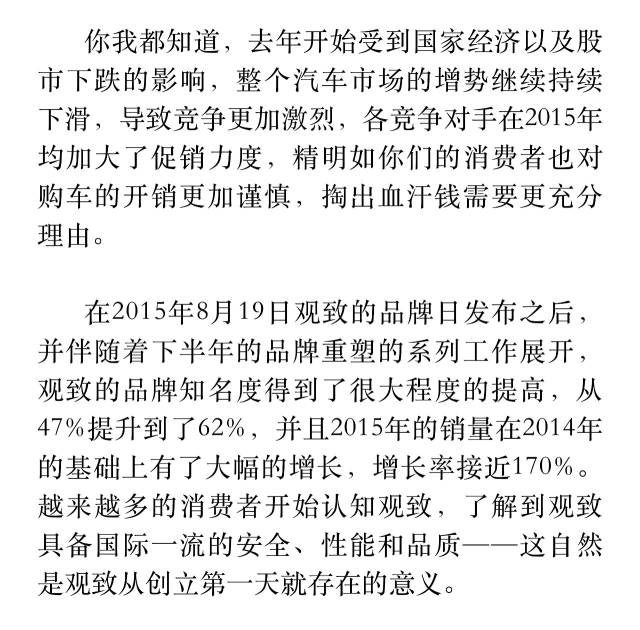 你我都知道，去年开始受到国家经济以及股市下跌的影响，整个汽车市场的增势继续持续下滑，导致竞争更加激烈，各竞争对手在2015年均加大了促销力度，精明如你们的消费者也对购车的开销更加谨慎，掏出血汗钱需要更充分理由。

在2015年8月19日观致的品牌日发布之后，并伴随着下半年的品牌重塑的系列工作展开，观致的品牌知名度得到了很大程度的提高，从47%提升到了62%，并且2015年的销量在2014年的基础上有了大幅的增长，增长率接近170%。越来越多的消费者开始认知观致，了解到观致具备国际一流的安全、性能和品质——这自然是观致从创立第一天就存在的意义。